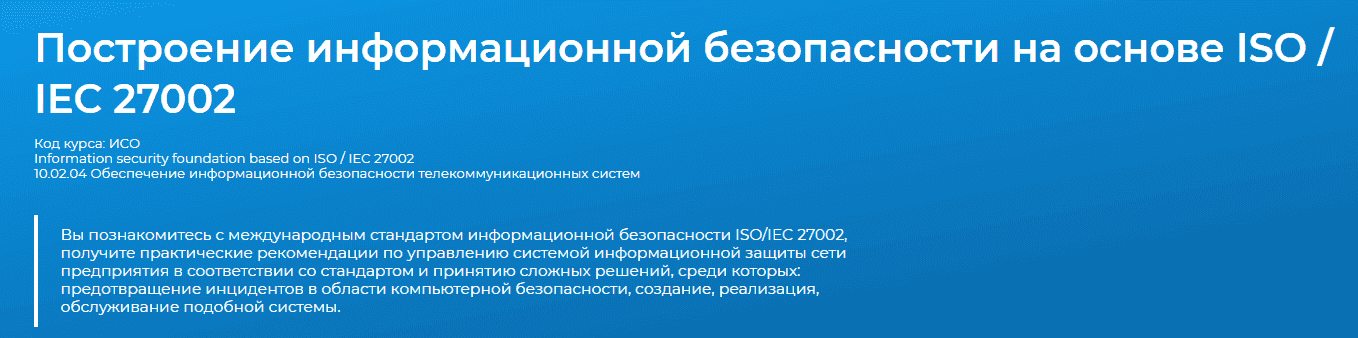 Построение информационной безопасности на основе ISO / IEC 27002

Код курса: ИСО
Information security foundation based on ISO / IEC 27002
10.02.04 Обеспечение информационной безопасности телекоммуникационных систем

Вы познакомитесь с международным стандартом информационной безопасности ISO/IEC 27002, получите практические рекомендации по управлению системой информационной защиты сети предприятия в соответствии со стандартом и принятию сложных решений, среди которых: предотвращение инцидентов в области компьютерной безопасности, создание, реализация, обслуживание подобной системы.